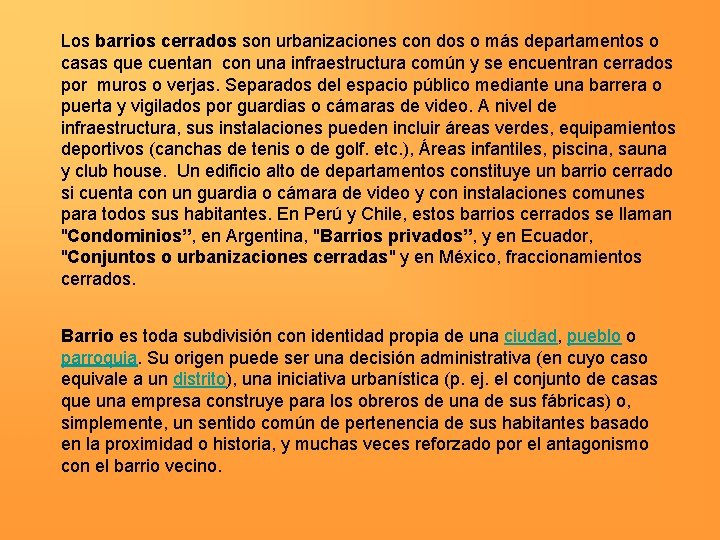 Los barrios cerrados son urbanizaciones con dos o más departamentos o casas que cuentan con una infraestructura común y se encuentran cerrados por muros o verjas. Separados del espacio público mediante una barrera o puerta y vigilados por guardias o cámaras de video. A nivel de infraestructura, sus instalaciones pueden incluir áreas verdes, equipamientos deportivos (canchas de tenis o de golf. etc.), Áreas infantiles, piscina, sauna y club house. Un edificio alto de departamentos constituye un barrio cerrado si cuenta con un guardia o cámara de video y con instalaciones comunes para todos sus habitantes. En Perú y Chile, estos barrios cerrados se llaman "Condominios”, en Argentina, "Barrios privados”, y en Ecuador, "Conjuntos o urbanizaciones cerradas" y en México, fraccionamientos cerrados.

Barrio es toda subdivisión con identidad propia de una ciudad, pueblo o parroquia. Su origen puede ser una decisión administrativa (en cuyo caso equivale a un distrito), una iniciativa urbanística (p. ej. el conjunto de casas que una empresa construye para los obreros de una de sus fábricas) o, simplemente, un sentido común de pertenencia de sus habitantes basado en la proximidad o historia, y muchas veces reforzado por el antagonismo con el barrio vecino.